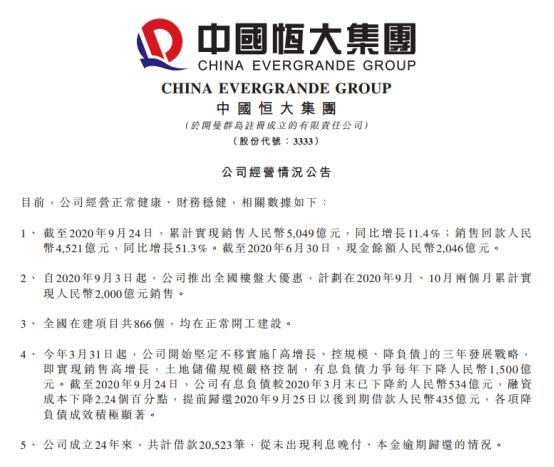 中國恒大集團
CHINA EVERGRANDE GROUP

CHINA EVERGRANDE GROUP
中國恒大集團
(於開曼群島註冊成立的有限責任公司)
(股份代號:3333)

公司經營情況公告

目前,公司經營正常健康、財務穩健,相關數據如下:

1、 截至2020年9月24日,累計實現銷售人民幣5,049億元,同比增長11.4%;銷售回款人民幣4,521億元,同比增長51.3%。截至2020年6月30日,現金餘額人民幣2,046億元。

2、 自2020年9月3日起,公司推出全國樓盤大優惠,計劃在2020年9月、10月兩個月累計實現人民幣2,000億元銷售。

3、 全國在建項目共866個,均在正常開工建設。

4、 今年3月31日起,公司開始堅定不移實施「高增長、控規模、降負債」的三年發展戰略,即實現銷售高增長,土地儲備規模嚴格控制,有息負債力爭每年下降人民幣1,500億元。截至2020年9月24日,公司有息負債較2020年3月末已下降約人民幣534億元,融資成本下降2.24個百分點,提前歸還2020年9月25日以後到期借款人民幣435億元,各項降負債成效積極顯著。

5、 公司成立24年來,共計借款20,523筆,從未出現利息晚付、本金逾期歸還的情況。